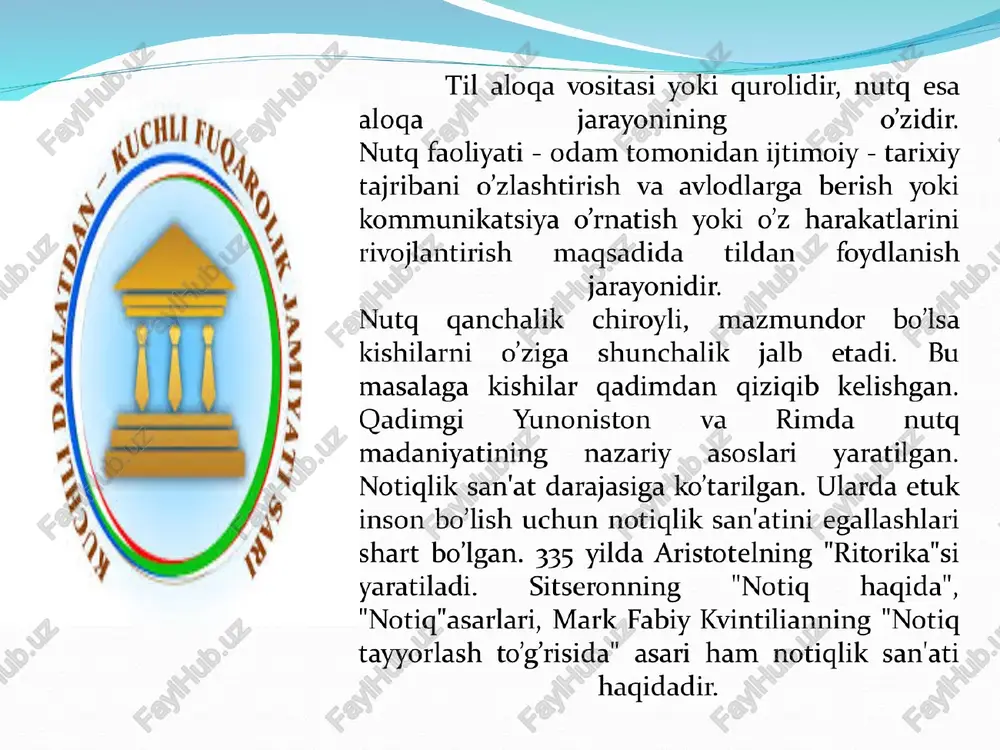 KUCHLI DAVLATDAN – KUCHLI FUQAROLIK JAMIYATI SARI

Til aloqa vositasi yoki qurolidir, nutq esa aloqa jarayonining o’zidir. Nutq faoliyati - odam tomonidan ijtimoiy - tarixiy tajribani o’zlashtirish va avlodlarga berish yoki kommunikatsiya o’rnatish yoki o’z harakatlarini rivojlantirish maqsadida tildan foydlanish jarayonidir.

Nutq qanchalik chiroyli, mazmundor bo’lsa kishilarni o’ziga shunchalik jalb etadi. Bu masalaga kishilar qadimdan qiziqib kelishgan. Qadimgi Yunoniston va Rimda nutq madaniyatining nazariy asoslari yaratilgan. Notiqlik san'at darajasiga ko’tarilgan. Ularda etuk inson bo’lish uchun notiqlik san'atini egallashlari shart bo’lgan. 335 yilda Aristotelning "Ritorika"si yaratiladi. Sitseronning "Notiq haqida", "Notiq"asarlari, Mark Fabiy Kvintilianning "Notiq tayyorlash to’g’risida" asari ham notiqlik san'ati haqidadir.

FaylHub.uz